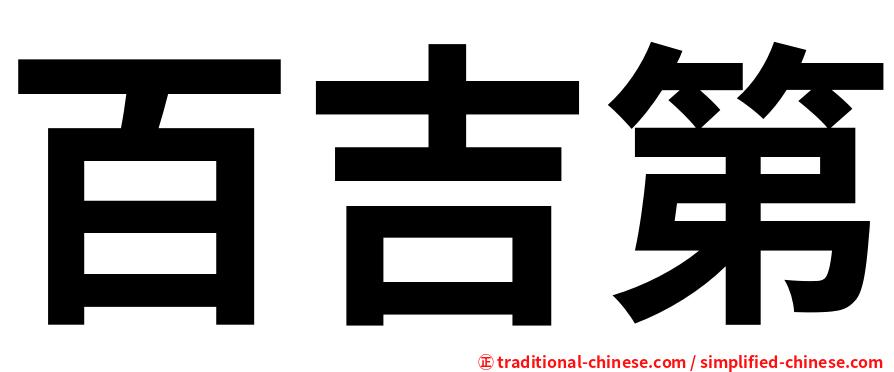 百吉第

正 traditional-chinese.com / simplified-chinese.com